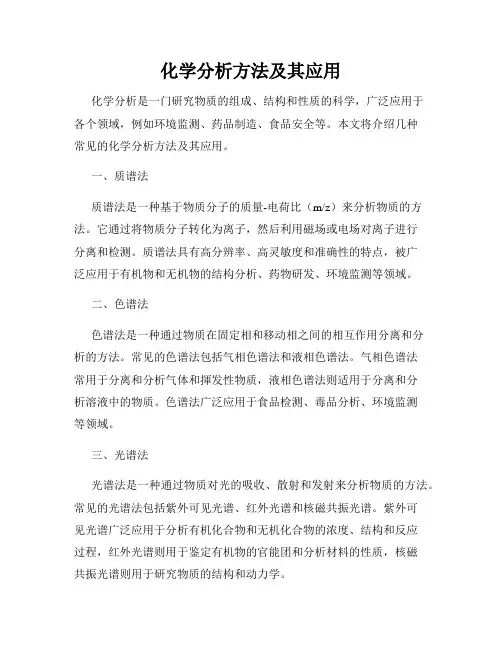 化学分析方法及其应用

化学分析是一门研究物质的组成、结构和性质的科学，广泛应用于各个领域，例如环境监测、药品制造、食品安全等。本文将介绍几种常见的化学分析方法及其应用。

一、质谱法

质谱法是一种基于物质分子的质量-电荷比（m/z）来分析物质的方法。它通过将物质分子转化为离子，然后利用磁场或电场对离子进行分离和检测。质谱法具有高分辨率、高灵敏度和准确性的特点，被广泛应用于有机物和无机物的结构分析、药物研发、环境监测等领域。

二、色谱法

色谱法是一种通过物质在固定相和移动相之间的相互作用分离和分析的方法。常见的色谱法包括气相色谱法和液相色谱法。气相色谱法常用于分离和分析气体和挥发性物质，液相色谱法则适用于分离和分析溶液中的物质。色谱法广泛应用于食品检测、毒品分析、环境监测等领域。

三、光谱法

光谱法是一种通过物质对光的吸收、散射和发射来分析物质的方法。常见的光谱法包括紫外可见光谱、红外光谱和核磁共振光谱。紫外可见光谱广泛应用于分析有机化合物和无机化合物的浓度、结构和反应过程，红外光谱则用于鉴定有机物的官能团和分析材料的性质，核磁共振光谱则用于研究物质的结构和动力学。